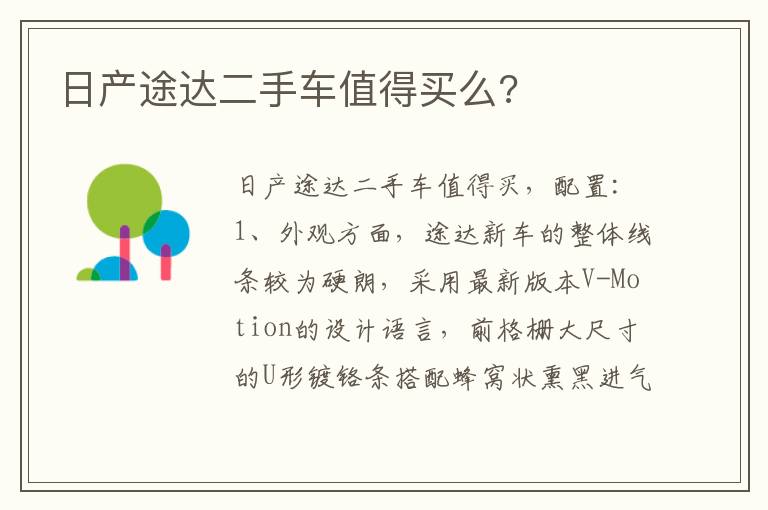 日产途达二手车值得买么?

日产途达二手车值得买，配置：1、外观方面，途达新车的整体线条较为硬朗，采用最新版本V-Motion的设计语言，前格栅大尺寸的U形镀铬条搭配蜂窝状熏黑进气